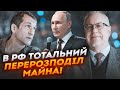 В РФ ТОТАЛЬНИЙ ПЕРЕРОЗПОДІЛ МАЙНА!